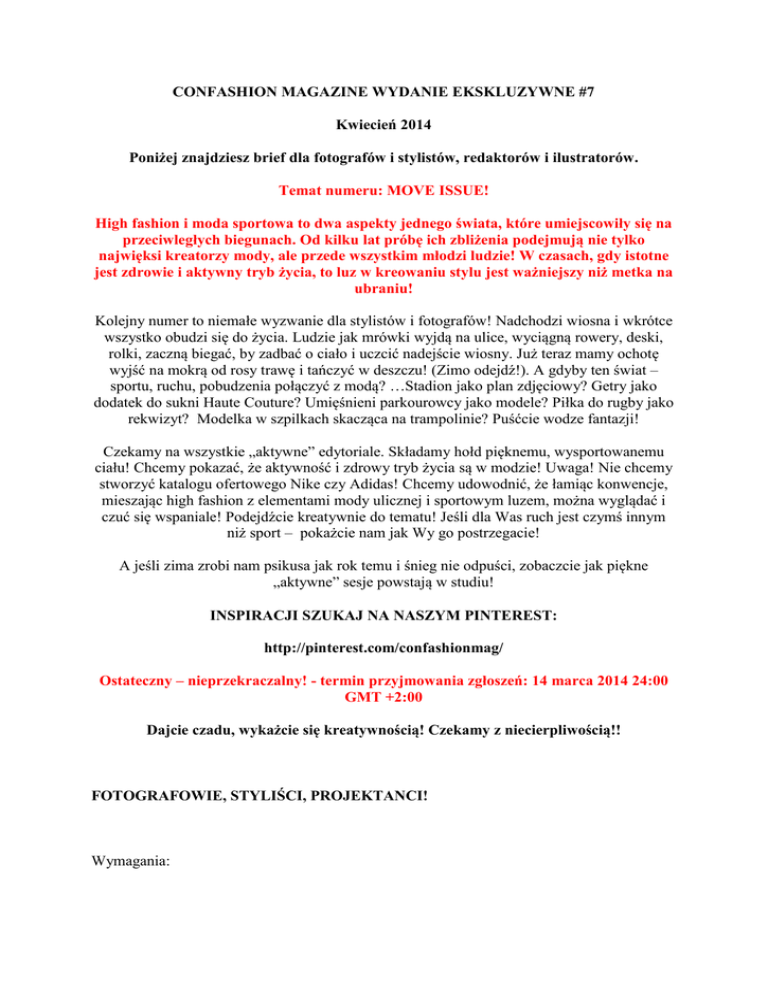 CONFASHION MAGAZINE WYDANIE EKSKLUZYWNE #7

Kwiecień 2014

Poniżej znajdziesz brief dla fotografów i stylistów, redaktorów i ilustratorów.

Temat numeru: MOVE ISSUE!

High fashion i moda sportowa to dwa aspekty jednego świata, które umiejscowiły się na przeciwległych biegunach. Od kilku lat próbę ich zbliżenia podejmują nie tylko najwięksi kreatorzy mody, ale przede wszystkim młodzi ludzie! W czasach, gdy istotne jest zdrowie i aktywny tryb życia, to luz w kreowaniu stylu jest ważniejszy niż metka na ubraniu!

Kolejny numer to niemałe wyzwanie dla stylistów i fotografów! Nadchodzi wiosna i wkrótce wszystko obudzi się do życia. Ludzie jak mrówki wyjdą na ulice, wyciągną rowery, deski, rolki, zaczną biegać, by zadbać o ciało i uczcić nadejście wiosny. Już teraz mamy ochotę wyjść na mokrą od rosy trawę i tańczyć w deszczu! (Zimo odejdź!). A gdyby ten świat – sportu, ruchu, pobudzenia połączyć z modą? …Stadion jako plan zdjęciowy? Getry jako dodatek do sukni Haute Couture? Umięśnieni parkourowcy jako modele? Piłka do rugby jako rekwizyt? Modelka w szpilkach skacząca na trampolinie? Puśćcie wodze fantazji!

Czekamy na wszystkie „aktywne” edytoriale. Składamy hołd pięknemu, wysportowanemu ciału! Chcemy pokazać, że aktywność i zdrowy tryb życia są w modzie! Uwaga! Nie chcemy stworzyć katalogu ofertowego Nike czy Adidas! Chcemy udowodnić, że łamiąc konwencje, mieszając high fashion z elementami mody ulicznej i sportowym luzem, można wyglądać i czuć się wspaniale! Podejdźcie kreatywnie do tematu! Jeśli dla Was ruch jest czymś innym niż sport – pokażcie nam jak Wy go postrzegacie!

A jeśli zima zrobi nam psikusa jak rok temu i śnieg nie odpuści, zobaczcie jak piękne „aktywne” sesje powstają w studiu!

INSPIRACJI SZUKAJ NA NASZYM PINTEREST:

http://pinterest.com/confashionmag/

Ostateczny – nieprzekraczalny! - termin przyjmowania zgłoszeń: 14 marca 2014 24:00 GMT +2:00

Dajcie czadu, wykażcie się kreatywnością! Czekamy z niecierpliwością!!

FOTOGRAFOWIE, STYLIŚCI, PROJEKTANCI!

Wymagania: